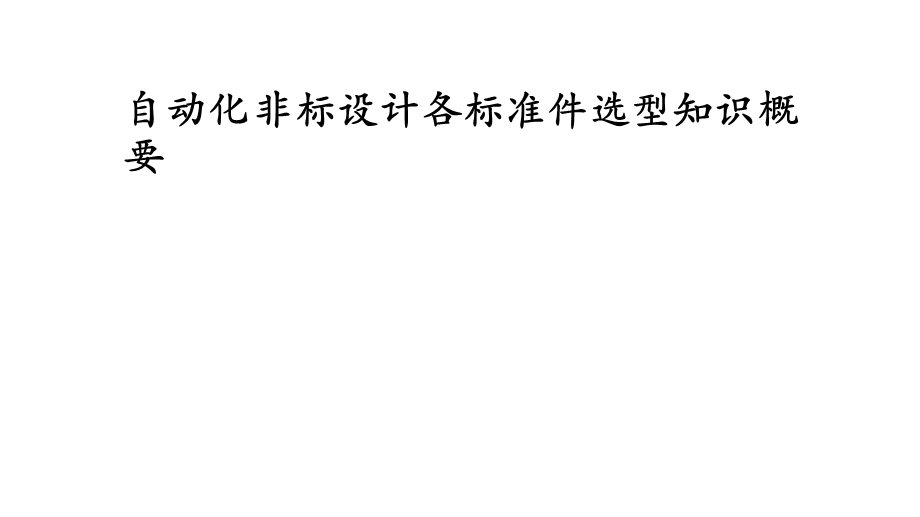 自动化非标设计各标准件选型知识概要